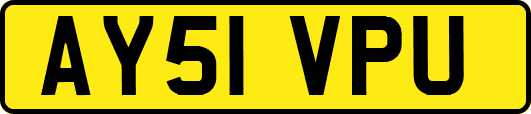 AY51 VPU